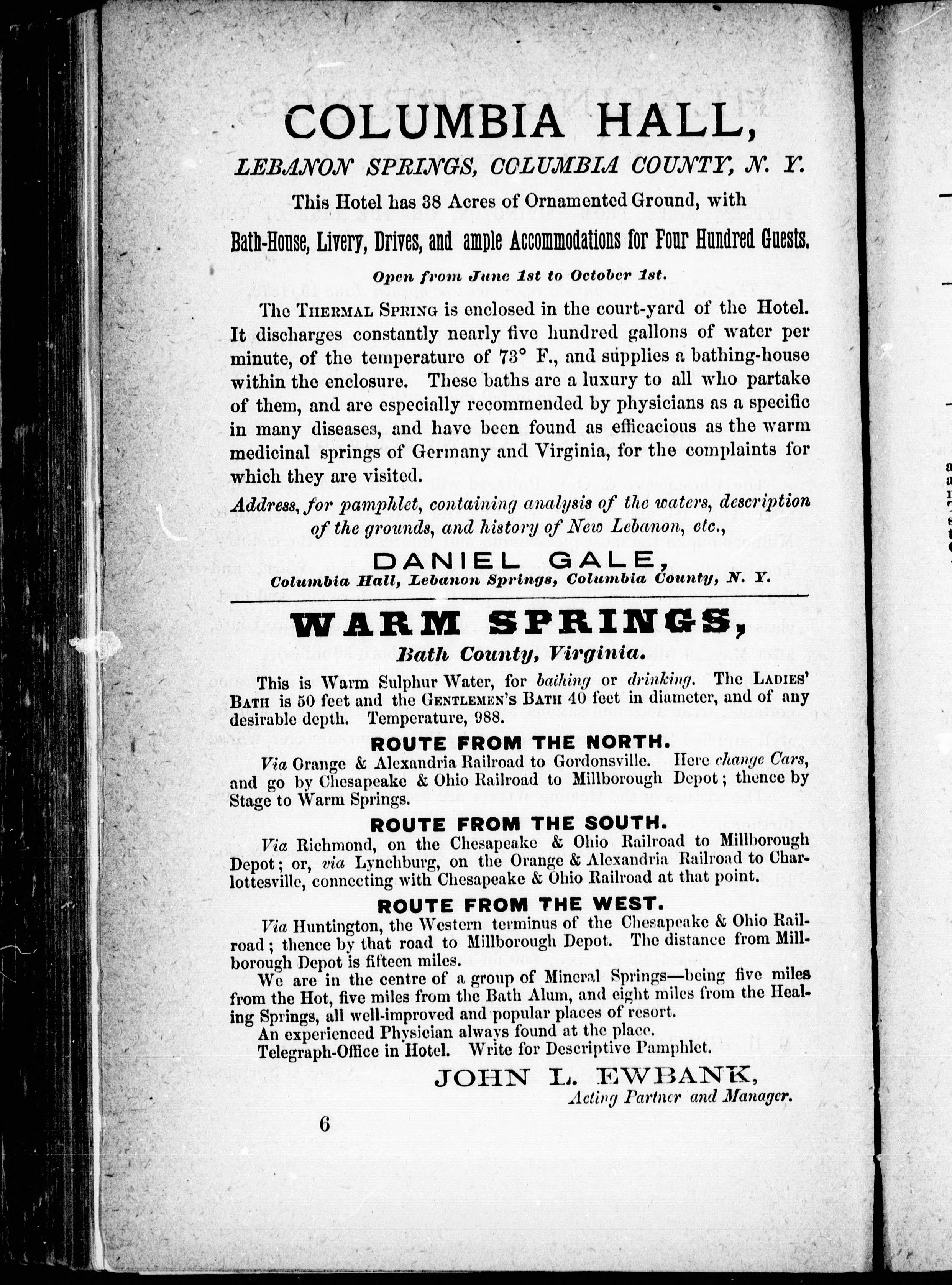 COLUMBIA HALL,

LEBANON SPRINGS, COLUMBIA COUNTY, N. Y.

This Hotel has 38 Acres of Ornamented Ground, with

Bath-House, Livery, Drives, and ample Accommodations for Four Hundred Guests.

Open from June 1st to October 1st.

The THERMAL SPRING is enclosed in the court-yard of the Hotel. It discharges constantly nearly five hundred gallons of water per minute, of the temperature of 73° F., and supplies a bathing-house within the enclosure. These baths are a luxury to all who partake of them, and are especially recommended by physicians as a specific in many diseases, and have been found as efficacious as the warm medicinal springs of Germany and Virginia, for the complaints for which they are visited.

Address, for pamphlet, containing analysis of the waters, description of the grounds, and history of New Lebanon, etc.,

DANIEL GALE,
Columbia Hall, Lebanon Springs, Columbia County, N. Y.

WARM SPRINGS,
Bath County, Virginia.

This is Warm Sulphur Water, for bathing or drinking. The LADIES' BATH is 50 feet and the GENTLEMEN'S BATH 40 feet in diameter, and of any desirable depth. Temperature, 988.

ROUTE FROM THE NORTH.

Via Orange & Alexandria Railroad to Gordonsville. Here change Cars, and go by Chesapeake & Ohio Railroad to Millborough Depot; thence by Stage to Warm Springs.

ROUTE FROM THE SOUTH.

Via Richmond, on the Chesapeake & Ohio Railroad to Millborough Depot; or, via Lynchburg, on the Orange & Alexandria Railroad to Charlottesville, connecting with Chesapeake & Ohio Railroad at that point.

ROUTE FROM THE WEST.

Via Huntington, the Western terminus of the Chesapeake & Ohio Railroad; thence by that road to Millborough Depot. The distance from Millborough Depot is fifteen miles.

We are in the centre of a group of Mineral Springs—being five miles from the Hot, five miles from the Bath Alum, and eight miles from the Healing Springs, all well-improved and popular places of resort.

An experienced Physician always found at the place.

Telegraph-Office in Hotel. Write for Descriptive Pamphlet.

JOHN L. EWBANK,
Acting Partner and Manager.

6